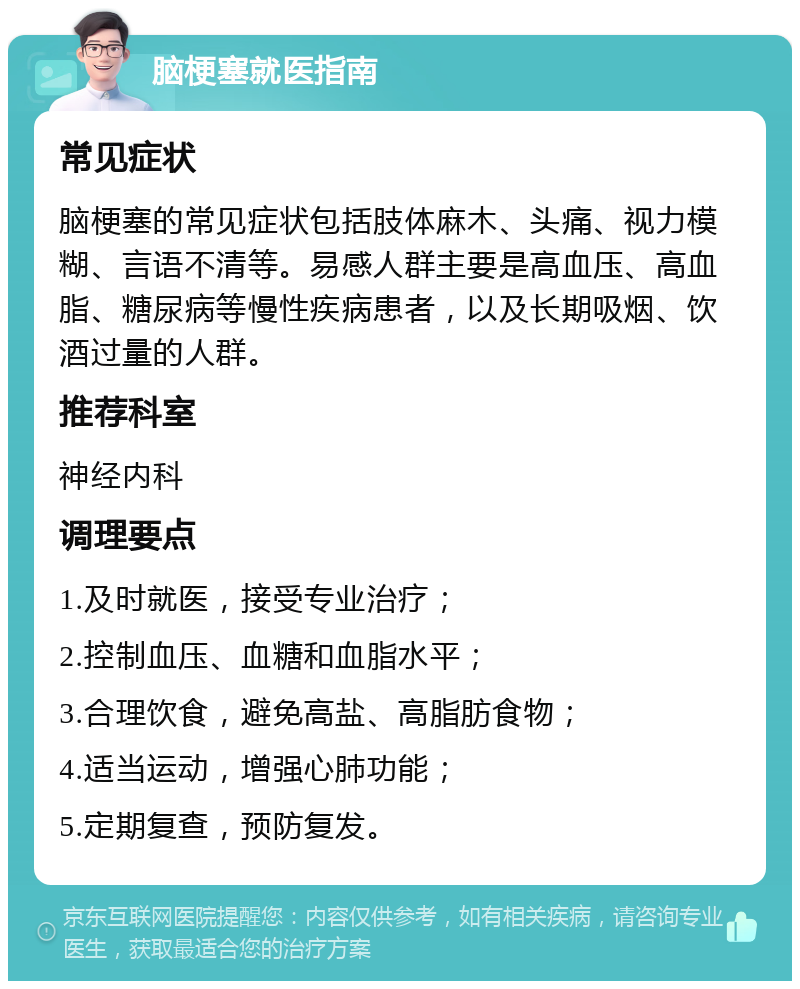 脑梗塞就医指南

常见症状

脑梗塞的常见症状包括肢体麻木、头痛、视力模糊、言语不清等。易感人群主要是高血压、高血脂、糖尿病等慢性疾病患者，以及长期吸烟、饮酒过量的人群。

推荐科室

神经内科

调理要点

1.及时就医，接受专业治疗；

2.控制血压、血糖和血脂水平；

3.合理饮食，避免高盐、高脂肪食物；

4.适当运动，增强心肺功能；

5.定期复查，预防复发。

京东互联网医院提醒您：内容仅供参考，如有相关疾病，请咨询专业医生，获取最适合您的治疗方案